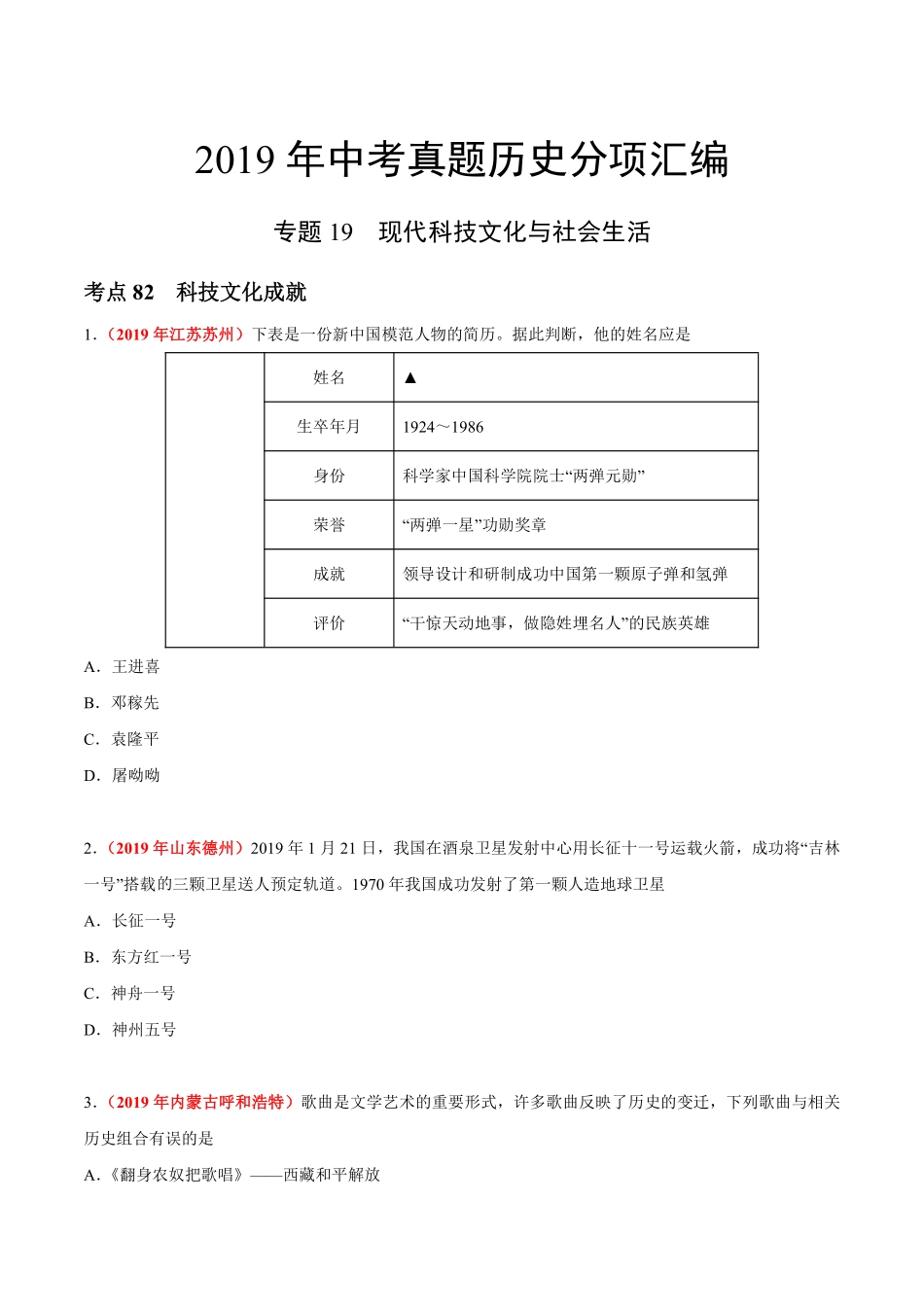 2019 年中考真题历史分项汇编

专题 19　现代科技文化与社会生活

考点 82　科技文化成就

1．（2019 年江苏苏州）下表是一份新中国模范人物的简历。据此判断，他的姓名应是

|  | 姓名 | ▲ |
|---|---|---|
|  | 生卒年月 | 1924～1986 |
|  | 身份 | 科学家中国科学院院士“两弹元勋” |
|  | 荣誉 | “两弹一星”功勋奖章 |
|  | 成就 | 领导设计和研制成功中国第一颗原子弹和氢弹 |
|  | 评价 | “干惊天动地事，做隐姓埋名人”的民族英雄 |

A．王进喜

B．邓稼先

C．袁隆平

D．屠呦呦

2．（2019 年山东德州）2019 年 1 月 21 日，我国在酒泉卫星发射中心用长征十一号运载火箭，成功将“吉林一号”搭载的三颗卫星送人预定轨道。1970 年我国成功发射了第一颗人造地球卫星

A．长征一号

B．东方红一号

C．神舟一号

D．神州五号

3．（2019 年内蒙古呼和浩特）歌曲是文学艺术的重要形式，许多歌曲反映了历史的变迁，下列歌曲与相关历史组合有误的是

A．《翻身农奴把歌唱》——西藏和平解放